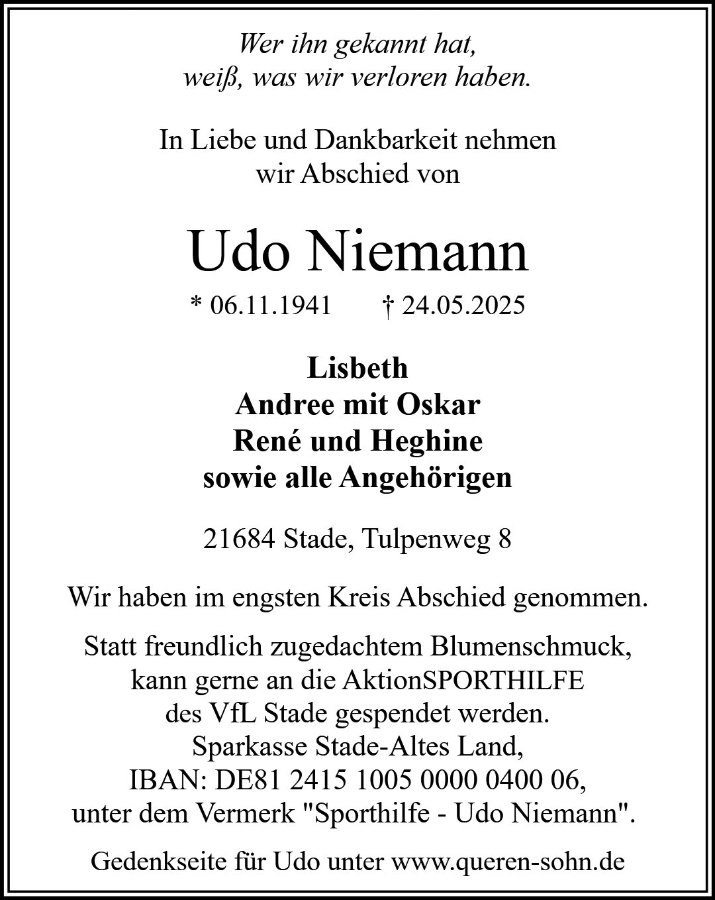 Wer ihn gekannt hat,
weiß, was wir verloren haben.

In Liebe und Dankbarkeit nehmen
wir Abschied von

Udo Niemann

* 06.11.1941 † 24.05.2025

Lisbeth
Andree mit Oskar
René und Heghine
sowie alle Angehörigen

21684 Stade, Tulpenweg 8

Wir haben im engsten Kreis Abschied genommen.

Statt freundlich zugedachtem Blumenschmuck,
kann gerne an die AktionSPORTHILFE
des VfL Stade gespendet werden.
Sparkasse Stade-Altes Land,
IBAN: DE81 2415 1005 0000 0400 06,
unter dem Vermerk "Sporthilfe - Udo Niemann".

Gedenkseite für Udo unter www.queren-sohn.de